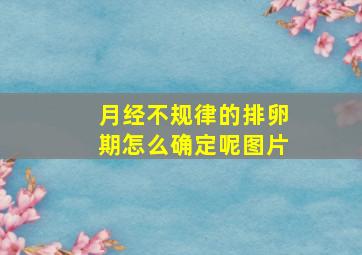 月经不规律的排卵期怎么确定呢图片